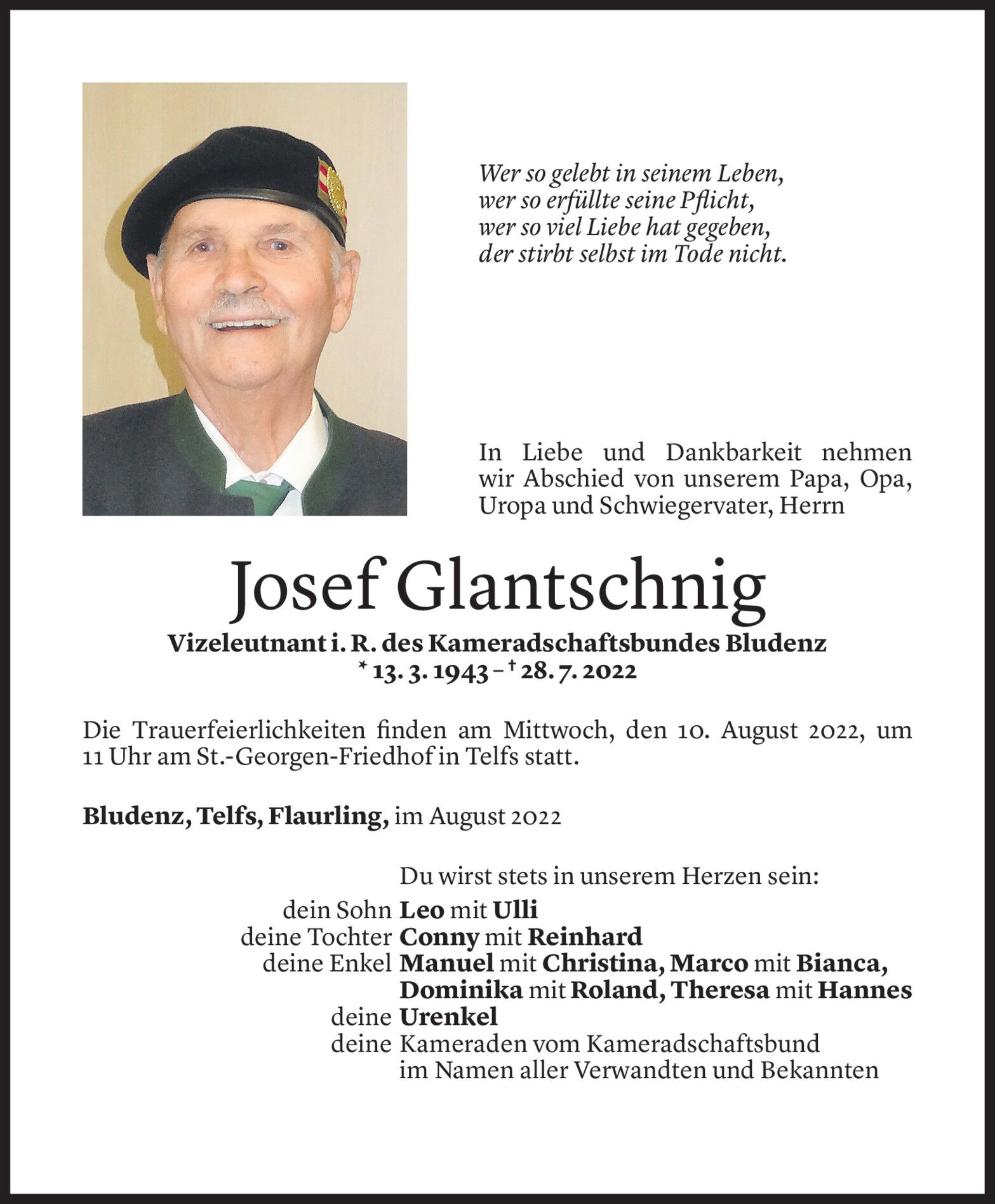 Wer so gelebt in seinem Leben,
wer so erfüllte seine Pflicht,
wer so viel Liebe hat gegeben,
der stirbt selbst im Tode nicht.

In Liebe und Dankbarkeit nehmen wir Abschied von unserem Papa, Opa, Uropa und Schwiegervater, Herrn

Josef Glantschnig

Vizeleutnant i. R. des Kameradschaftsbundes Bludenz
* 13. 3. 1943 – † 28. 7. 2022

Die Trauerfeierlichkeiten finden am Mittwoch, den 10. August 2022, um 11 Uhr am St.-Georgen-Friedhof in Telfs statt.

Bludenz, Telfs, Flaurling, im August 2022

Du wirst stets in unserem Herzen sein:
dein Sohn Leo mit Ulli
deine Tochter Conny mit Reinhard
deine Enkel Manuel mit Christina, Marco mit Bianca, Dominika mit Roland, Theresa mit Hannes
deine Urenkel
deine Kameraden vom Kameradschaftsbund
im Namen aller Verwandten und Bekannten